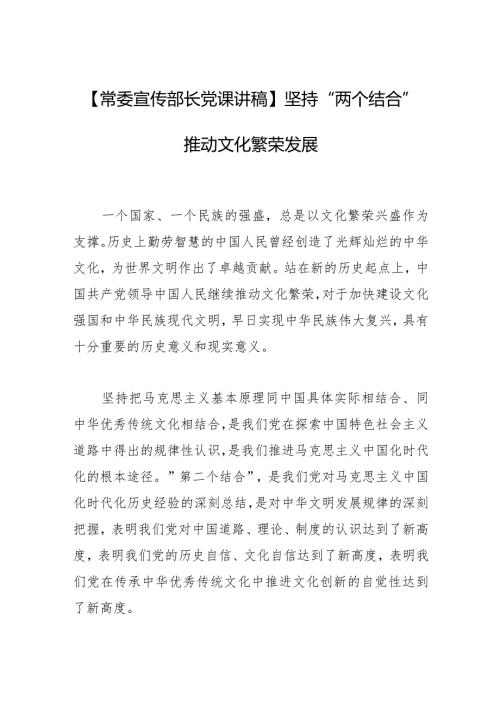 【常委宣传部长党课讲稿】坚持“两个结合”

推动文化繁荣发展

一个国家、一个民族的强盛，总是以文化繁荣兴盛作为支撑。历史上勤劳智慧的中国人民曾经创造了光辉灿烂的中华文化，为世界文明作出了卓越贡献。站在新的历史起点上，中国共产党领导中国人民继续推动文化繁荣，对于加快建设文化强国和中华民族现代文明，早日实现中华民族伟大复兴，具有十分重要的历史意义和现实意义。

坚持把马克思主义基本原理同中国具体实际相结合、同中华优秀传统文化相结合，是我们党在探索中国特色社会主义道路中得出的规律性认识，是我们推进马克思主义中国化时代化的根本途径。”第二个结合”，是我们党对马克思主义中国化时代化历史经验的深刻总结，是对中华文明发展规律的深刻把握，表明我们党对中国道路、理论、制度的认识达到了新高度，表明我们党的历史自信、文化自信达到了新高度，表明我们党在传承中华优秀传统文化中推进文化创新的自觉性达到了新高度。